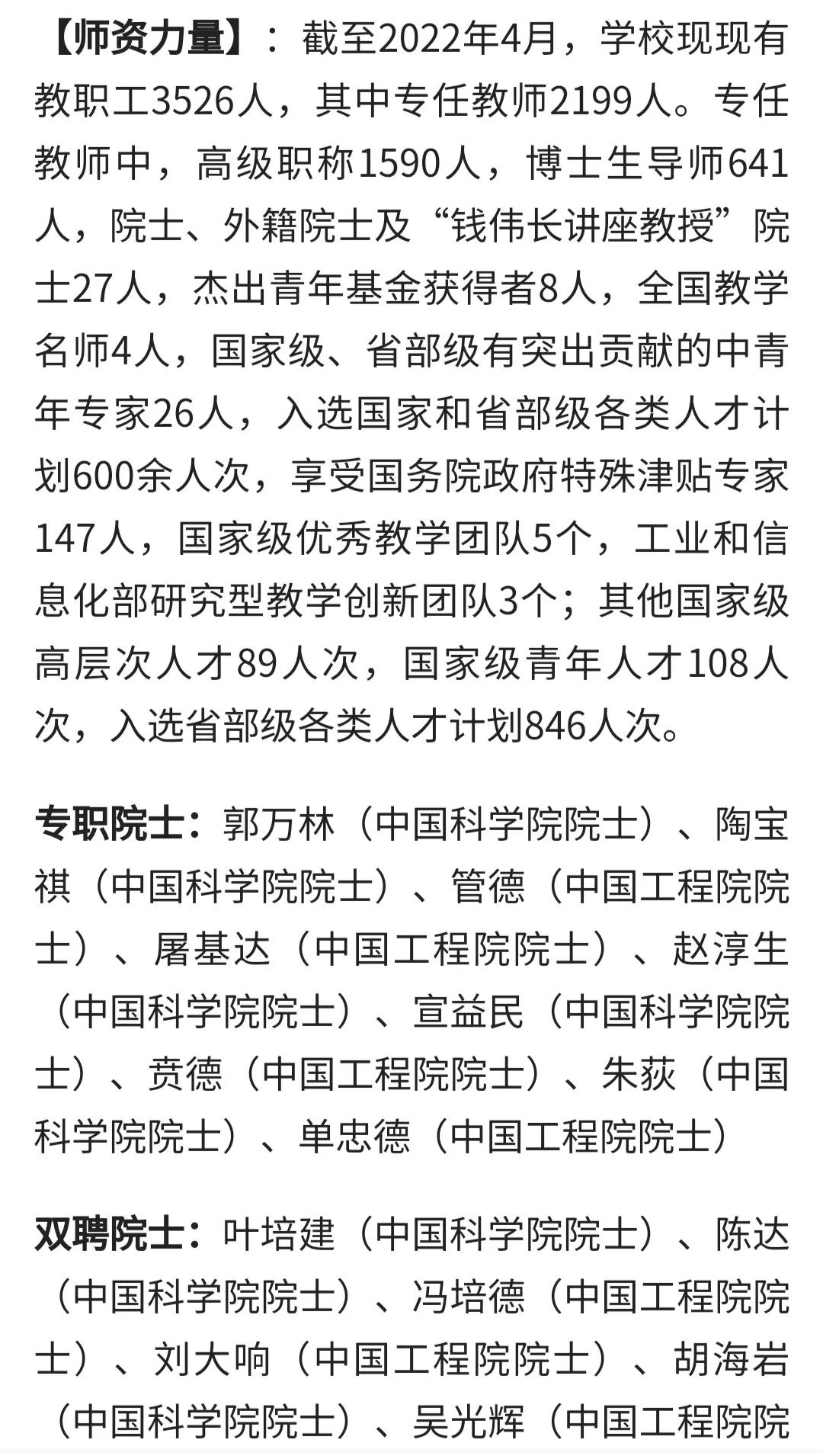 【师资力量】：截至2022年4月，学校现现有教职工3526人，其中专任教师2199人。专任教师中，高级职称1590人，博士生导师641人，院士、外籍院士及“钱伟长讲座教授”院士27人，杰出青年基金获得者8人，全国教学名师4人，国家级、省部级有突出贡献的中青年专家26人，入选国家和省部级各类人才计划600余人次，享受国务院政府特殊津贴专家147人，国家级优秀教学团队5个，工业和信息化部研究型教学创新团队3个；其他国家级高层次人才89人次，国家级青年人才108人次，入选省部级各类人才计划846人次。

专职院士：郭万林（中国科学院院士）、陶宝祺（中国科学院院士）、管德（中国工程院院士）、屠基达（中国工程院院士）、赵淳生（中国科学院院士）、宣益民（中国科学院院士）、贲德（中国工程院院士）、朱荻（中国科学院院士）、单忠德（中国工程院院士）

双聘院士：叶培建（中国科学院院士）、陈达（中国科学院院士）、冯培德（中国工程院院士）、刘大响（中国工程院院士）、胡海岩（中国科学院院士）、吴光辉（中国工程院院